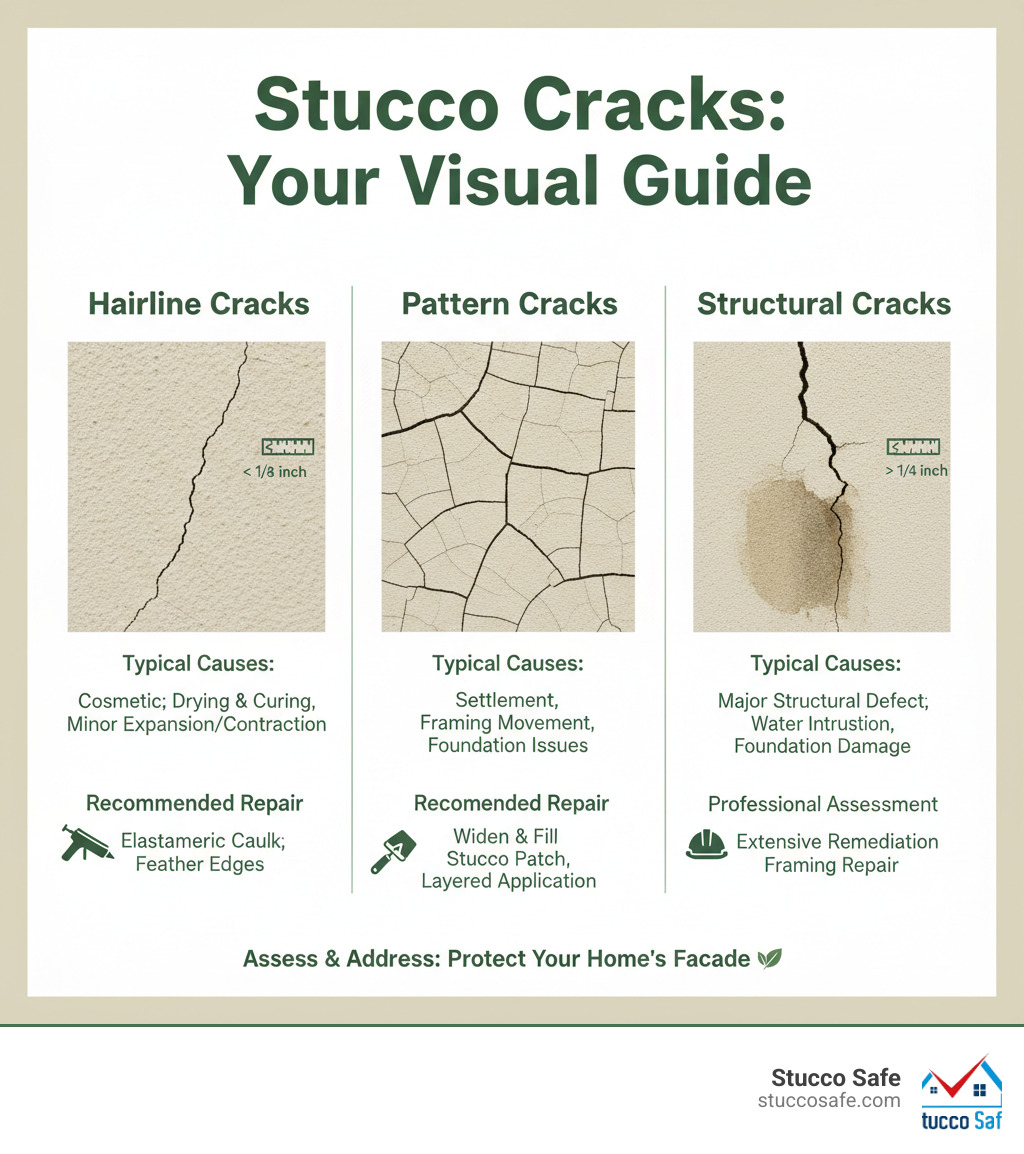 Stucco Cracks: Your Visual Guide

Hairline Cracks

< 1/8 inch

Typical Causes:

Cosmetic; Drying & Curing, Minor Expansion/Contraction

Recommended Repair

Elastameric Caulk; Feather Edges

Pattern Cracks

Typical Causes:

Settlement, Framing Movement, Foundation Issues

Recomended Repair

Widen & Fill Stucco Patch, Layered Application

Structural Cracks

> 1/4 inch

Typical Causes:

Major Structural Defect; Water Intrustion, Foundation Damage

Professional Assessment

Extensive Remediation Framing Repair

Assess & Address: Protect Your Home's Facade

Stucco Safe
stuccosafe.com

tucco Saf